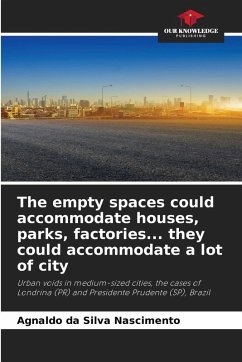 OUR KNOWLEDGE
PUBLISHING

The empty spaces could accommodate houses, parks, factories... they could accommodate a lot of city

Urban voids in medium-sized cities, the cases of Londrina (PR) and Presidente Prudente (SP), Brazil

Agnaldo da Silva Nascimento